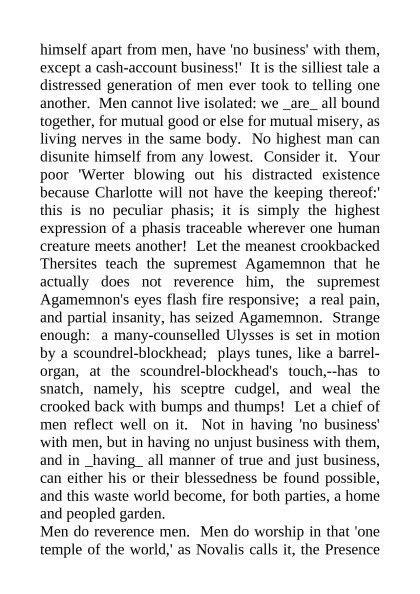 himself apart from men, have 'no business' with them, except a cash-account business!' It is the silliest tale a distressed generation of men ever took to telling one another. Men cannot live isolated: we _are_ all bound together, for mutual good or else for mutual misery, as living nerves in the same body. No highest man can disunite himself from any lowest. Consider it. Your poor 'Werter blowing out his distracted existence because Charlotte will not have the keeping thereof:' this is no peculiar phasis; it is simply the highest expression of a phasis traceable wherever one human creature meets another! Let the meanest crookbacked Thersites teach the supremest Agamemnon that he actually does not reverence him, the supremest Agamemnon's eyes flash fire responsive; a real pain, and partial insanity, has seized Agamemnon. Strange enough: a many-counselled Ulysses is set in motion by a scoundrel-blockhead; plays tunes, like a barrel-organ, at the scoundrel-blockhead's touch,--has to snatch, namely, his sceptre cudgel, and weal the crooked back with bumps and thumps! Let a chief of men reflect well on it. Not in having 'no business' with men, but in having no unjust business with them, and in _having_ all manner of true and just business, can either his or their blessedness be found possible, and this waste world become, for both parties, a home and peopled garden.
Men do reverence men. Men do worship in that 'one temple of the world,' as Novalis calls it, the Presence